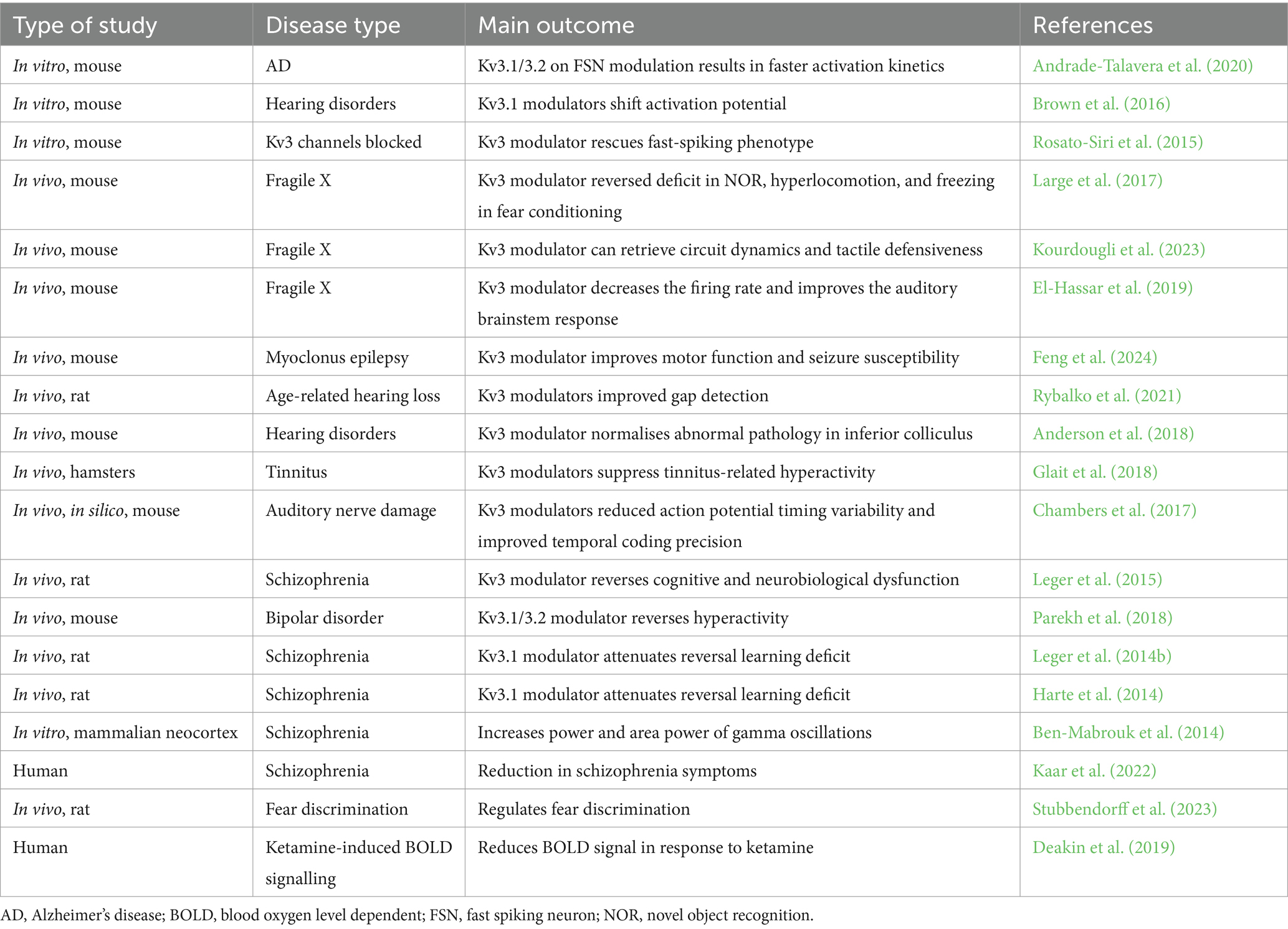 | Type of study | Disease type | Main outcome | References |
|---|---|---|---|
| In vitro, mouse | AD | Kv3.1/3.2 on FSN modulation results in faster activation kinetics | Andrade-Talavera et al. (2020) |
| In vitro, mouse | Hearing disorders | Kv3.1 modulators shift activation potential | Brown et al. (2016) |
| In vitro, mouse | Kv3 channels blocked | Kv3 modulator rescues fast-spiking phenotype | Rosato-Siri et al. (2015) |
| In vivo, mouse | Fragile X | Kv3 modulator reversed deficit in NOR, hyperlocomotion, and freezing in fear conditioning | Large et al. (2017) |
| In vivo, mouse | Fragile X | Kv3 modulator can retrieve circuit dynamics and tactile defensiveness | Kourdougli et al. (2023) |
| In vivo, mouse | Fragile X | Kv3 modulator decreases the firing rate and improves the auditory brainstem response | El-Hassar et al. (2019) |
| In vivo, mouse | Myoclonus epilepsy | Kv3 modulator improves motor function and seizure susceptibility | Feng et al. (2024) |
| In vivo, rat | Age-related hearing loss | Kv3 modulators improved gap detection | Rybalko et al. (2021) |
| In vivo, mouse | Hearing disorders | Kv3 modulator normalises abnormal pathology in inferior colliculus | Anderson et al. (2018) |
| In vivo, hamsters | Tinnitus | Kv3 modulators suppress tinnitus-related hyperactivity | Glait et al. (2018) |
| In vivo, in silico, mouse | Auditory nerve damage | Kv3 modulators reduced action potential timing variability and improved temporal coding precision | Chambers et al. (2017) |
| In vivo, rat | Schizophrenia | Kv3 modulator reverses cognitive and neurobiological dysfunction | Leger et al. (2015) |
| In vivo, mouse | Bipolar disorder | Kv3.1/3.2 modulator reverses hyperactivity | Parekh et al. (2018) |
| In vivo, rat | Schizophrenia | Kv3.1 modulator attenuates reversal learning deficit | Leger et al. (2014b) |
| In vivo, rat | Schizophrenia | Kv3.1 modulator attenuates reversal learning deficit | Harte et al. (2014) |
| In vitro, mammalian neocortex | Schizophrenia | Increases power and area power of gamma oscillations | Ben-Mabrouk et al. (2014) |
| Human | Schizophrenia | Reduction in schizophrenia symptoms | Kaar et al. (2022) |
| In vivo, rat | Fear discrimination | Regulates fear discrimination | Stubbendorff et al. (2023) |
| Human | Ketamine-induced BOLD signalling | Reduces BOLD signal in response to ketamine | Deakin et al. (2019) |

AD, Alzheimer's disease; BOLD, blood oxygen level dependent; FSN, fast spiking neuron; NOR, novel object recognition.